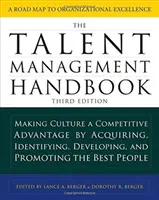 A ROAD MAP TO ORGANIZATIONAL EXCELLENCE

THE
TALENT
MANAGEMENT
HANDBOOK
THIRD EDITION

MAKING CULTURE A COMPETITIVE ADVANTAGE BY ACQUIRING, IDENTIFYING, DEVELOPING, AND PROMOTING THE BEST PEOPLE

EDITED BY LANCE A. BERGER & DOROTHY R. BERGER